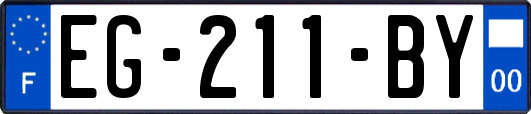 F

EG-211-BY

00